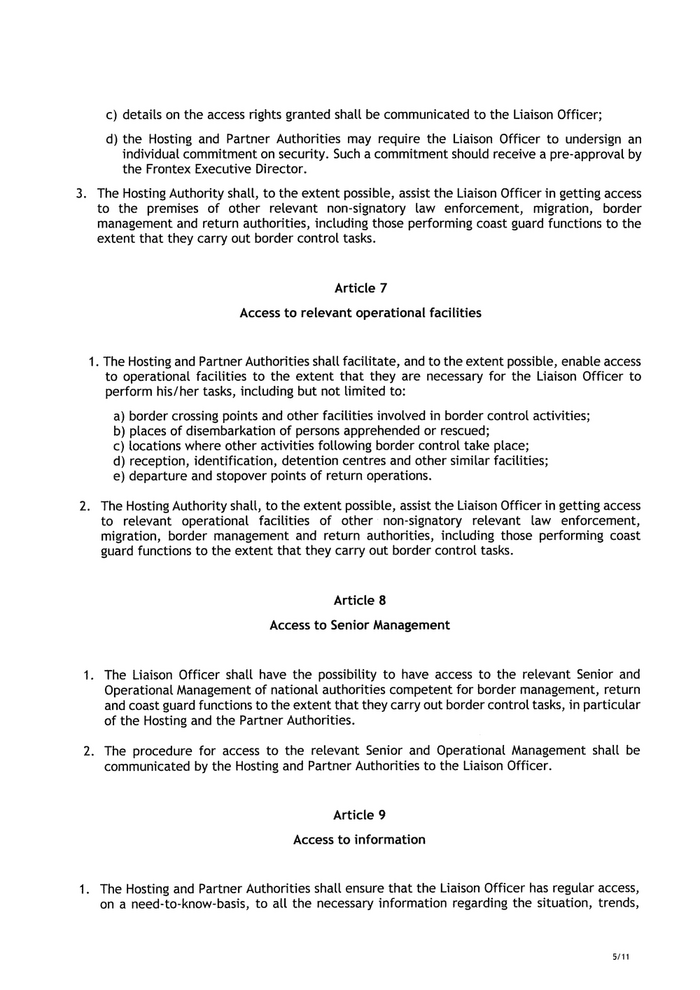 c) details on the access rights granted shall be communicated to the Liaison Officer;

d) the Hosting and Partner Authorities may require the Liaison Officer to undersign an individual commitment on security. Such a commitment should receive a pre-approval by the Frontex Executive Director.

3. The Hosting Authority shall, to the extent possible, assist the Liaison Officer in getting access to the premises of other relevant non-signatory law enforcement, migration, border management and return authorities, including those performing coast guard functions to the extent that they carry out border control tasks.

Article 7

Access to relevant operational facilities

1. The Hosting and Partner Authorities shall facilitate, and to the extent possible, enable access to operational facilities to the extent that they are necessary for the Liaison Officer to perform his/her tasks, including but not limited to:

a) border crossing points and other facilities involved in border control activities;
b) places of disembarkation of persons apprehended or rescued;
c) locations where other activities following border control take place;
d) reception, identification, detention centres and other similar facilities;
e) departure and stopover points of return operations.

2. The Hosting Authority shall, to the extent possible, assist the Liaison Officer in getting access to relevant operational facilities of other non-signatory relevant law enforcement, migration, border management and return authorities, including those performing coast guard functions to the extent that they carry out border control tasks.

Article 8

Access to Senior Management

1. The Liaison Officer shall have the possibility to have access to the relevant Senior and Operational Management of national authorities competent for border management, return and coast guard functions to the extent that they carry out border control tasks, in particular of the Hosting and the Partner Authorities.

2. The procedure for access to the relevant Senior and Operational Management shall be communicated by the Hosting and Partner Authorities to the Liaison Officer.

Article 9

Access to information

1. The Hosting and Partner Authorities shall ensure that the Liaison Officer has regular access, on a need-to-know-basis, to all the necessary information regarding the situation, trends,

5/11